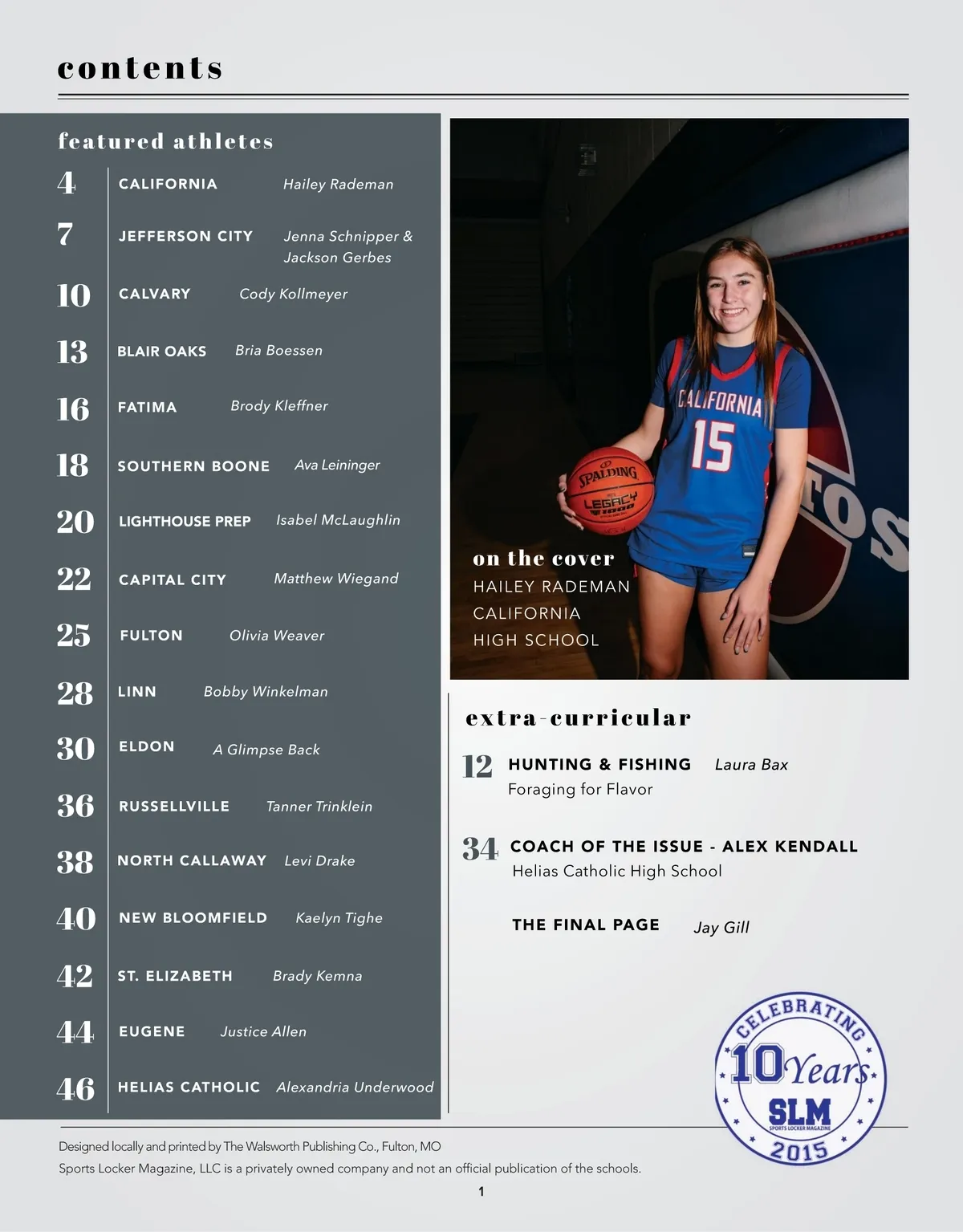 contents

featured athletes

4 CALIFORNIA Hailey Rademan

7 JEFFERSON CITY Jenna Schnipper & Jackson Gerbes

10 CALVARY Cody Kollmeyer

13 BLAIR OAKS Bria Boessen

16 FATIMA Brody Kleffner

18 SOUTHERN BOONE Ava Leininger

20 LIGHTHOUSE PREP Isabel McLaughlin

22 CAPITAL CITY Matthew Wiegand

25 FULTON Olivia Weaver

28 LINN Bobby Winkelman

30 ELDON A Glimpse Back

36 RUSSELLVILLE Tanner Trinklein

38 NORTH CALLAWAY Levi Drake

40 NEW BLOOMFIELD Kaelyn Tighe

42 ST. ELIZABETH Brady Kemna

44 EUGENE Justice Allen

46 HELIAS CATHOLIC Alexandria Underwood

CALIFORNIA 15

SPALDING LEGACY

on the cover
HAILEY RADEMAN
CALIFORNIA
HIGH SCHOOL

extra-curricular

12 HUNTING & FISHING Laura Bax
Foraging for Flavor

34 COACH OF THE ISSUE - ALEX KENDALL
Helias Catholic High School

THE FINAL PAGE Jay Gill

CELEBRATING 10 Years SLM SPORTS LOCKER MAGAZINE 2015

Designed locally and printed by The Walsworth Publishing Co., Fulton, MO
Sports Locker Magazine, LLC is a privately owned company and not an official publication of the schools.

1